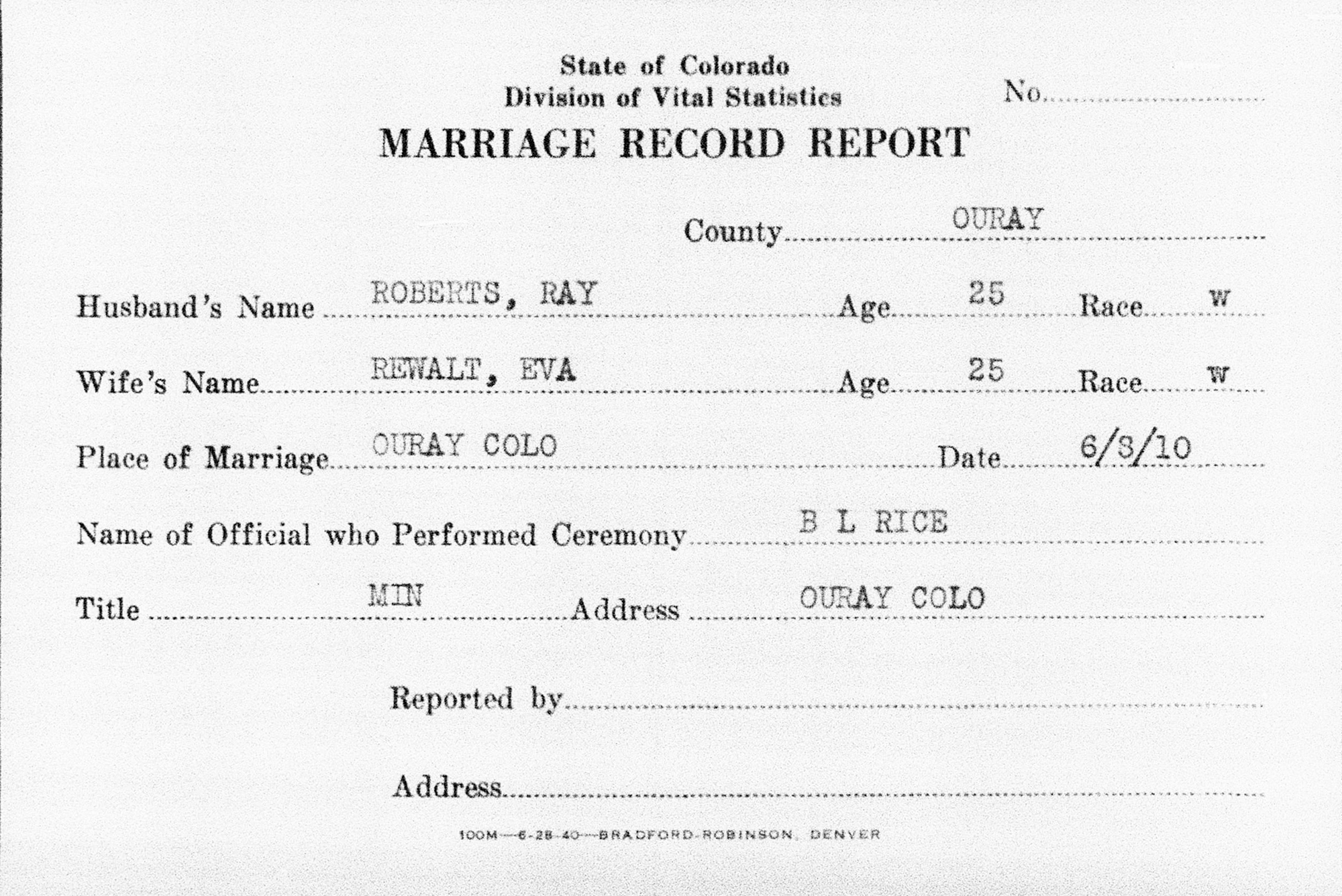 State of Colorado
Division of Vital Statistics

No.

MARRIAGE RECORD REPORT

County OURAY

Husband's Name ROBERTS, RAY Age 25 Race W

Wife's Name REWALT, EVA Age 25 Race W

Place of Marriage OURAY COLO Date 6/8/10

Name of Official who Performed Ceremony B L RICE

Title MIN Address OURAY COLO

Reported by

Address

100M—6-28-40—BRADFORD-ROBINSON, DENVER